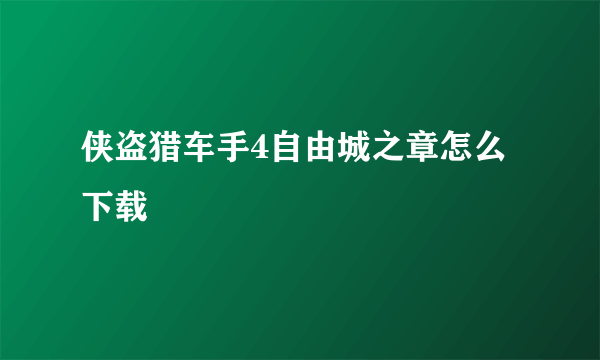 侠盗猎车手4自由城之章怎么下载